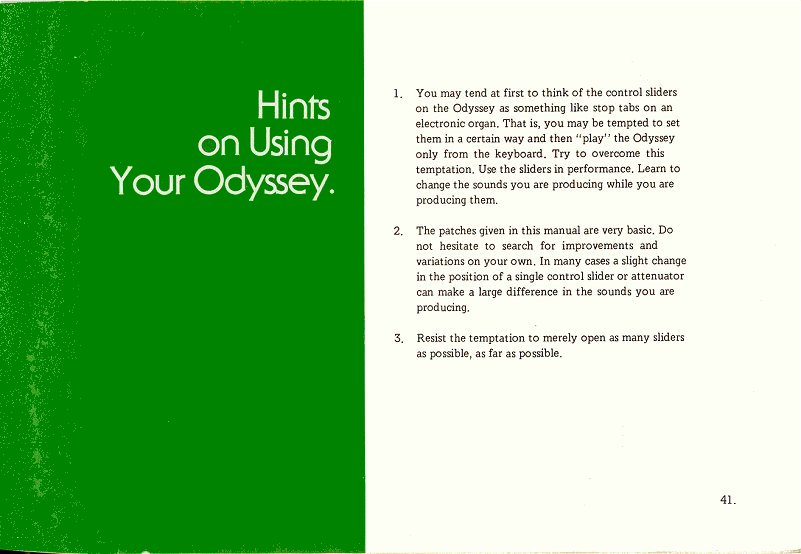 Hints on Using Your Odyssey.

1. You may tend at first to think of the control sliders on the Odyssey as something like stop tabs on an electronic organ. That is, you may be tempted to set them in a certain way and then "play" the Odyssey only from the keyboard. Try to overcome this temptation. Use the sliders in performance. Learn to change the sounds you are producing while you are producing them.

2. The patches given in this manual are very basic. Do not hesitate to search for improvements and variations on your own. In many cases a slight change in the position of a single control slider or attenuator can make a large difference in the sounds you are producing.

3. Resist the temptation to merely open as many sliders as possible, as far as possible.

41.